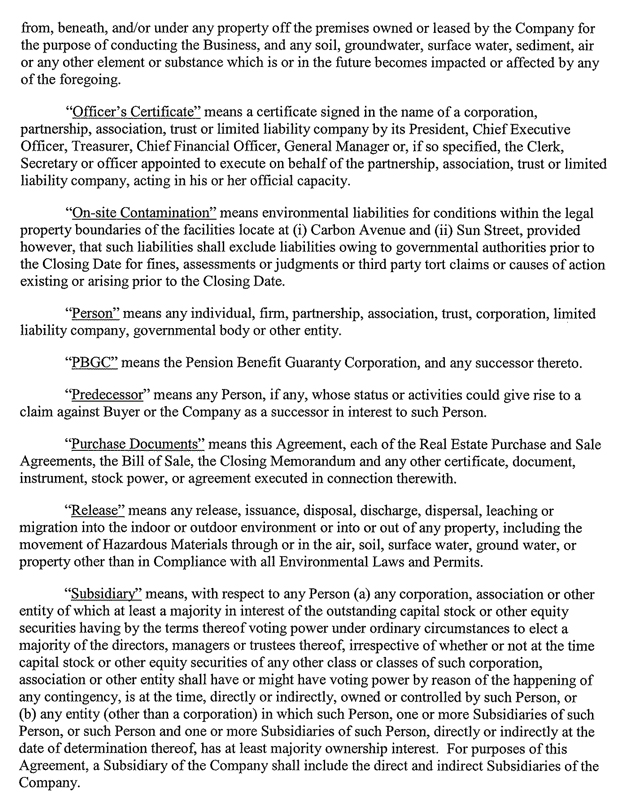 from, beneath, and/or under any property off the premises owned or leased by the Company for the purpose of conducting the Business, and any soil, groundwater, surface water, sediment, air or any other element or substance which is or in the future becomes impacted or affected by any of the foregoing.

"Officer's Certificate" means a certificate signed in the name of a corporation, partnership, association, trust or limited liability company by its President, Chief Executive Officer, Treasurer, Chief Financial Officer, General Manager or, if so specified, the Clerk, Secretary or officer appointed to execute on behalf of the partnership, association, trust or limited liability company, acting in his or her official capacity.

"On-site Contamination" means environmental liabilities for conditions within the legal property boundaries of the facilities locate at (i) Carbon Avenue and (ii) Sun Street, provided however, that such liabilities shall exclude liabilities owing to governmental authorities prior to the Closing Date for fines, assessments or judgments or third party tort claims or causes of action existing or arising prior to the Closing Date.

"Person" means any individual, firm, partnership, association, trust, corporation, limited liability company, governmental body or other entity.

"PBGC" means the Pension Benefit Guaranty Corporation, and any successor thereto.

"Predecessor" means any Person, if any, whose status or activities could give rise to a claim against Buyer or the Company as a successor in interest to such Person.

"Purchase Documents" means this Agreement, each of the Real Estate Purchase and Sale Agreements, the Bill of Sale, the Closing Memorandum and any other certificate, document, instrument, stock power, or agreement executed in connection therewith.

"Release" means any release, issuance, disposal, discharge, dispersal, leaching or migration into the indoor or outdoor environment or into or out of any property, including the movement of Hazardous Materials through or in the air, soil, surface water, ground water, or property other than in Compliance with all Environmental Laws and Permits.

"Subsidiary" means, with respect to any Person (a) any corporation, association or other entity of which at least a majority in interest of the outstanding capital stock or other equity securities having by the terms thereof voting power under ordinary circumstances to elect a majority of the directors, managers or trustees thereof, irrespective of whether or not at the time capital stock or other equity securities of any other class or classes of such corporation, association or other entity shall have or might have voting power by reason of the happening of any contingency, is at the time, directly or indirectly, owned or controlled by such Person, or (b) any entity (other than a corporation) in which such Person, one or more Subsidiaries of such Person, or such Person and one or more Subsidiaries of such Person, directly or indirectly at the date of determination thereof, has at least majority ownership interest. For purposes of this Agreement, a Subsidiary of the Company shall include the direct and indirect Subsidiaries of the Company.